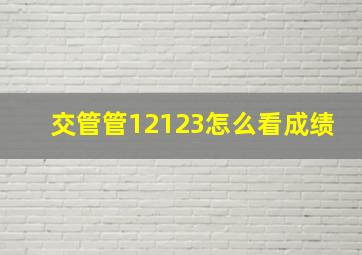 交管管12123怎么看成绩